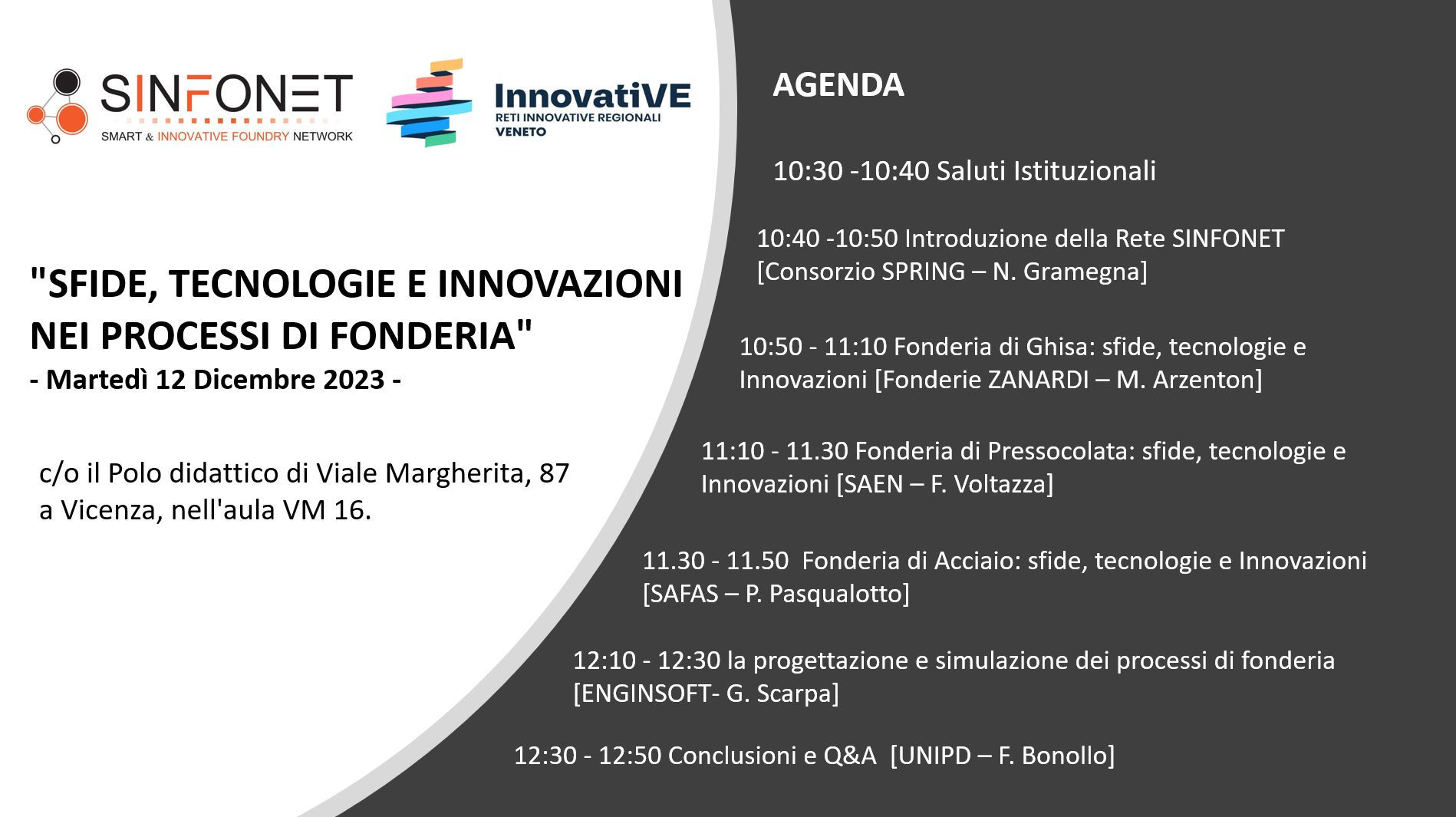 SINFONET
SMART & INNOVATIVE FOUNDRY NETWORK

InnovatiVE
RETI INNOVATIVE REGIONALI
VENETO

"SFIDE, TECNOLOGIE E INNOVAZIONI NEI PROCESSI DI FONDERIA"
- Martedì 12 Dicembre 2023 -

c/o il Polo didattico di Viale Margherita, 87 a Vicenza, nell'aula VM 16.

AGENDA

10:30 -10:40 Saluti Istituzionali

10:40 -10:50 Introduzione della Rete SINFONET [Consorzio SPRING – N. Gramegna]

10:50 - 11:10 Fonderia di Ghisa: sfide, tecnologie e Innovazioni [Fonderie ZANARDI – M. Arzenton]

11:10 - 11.30 Fonderia di Pressocolata: sfide, tecnologie e Innovazioni [SAEN – F. Voltazza]

11.30 - 11.50 Fonderia di Acciaio: sfide, tecnologie e Innovazioni [SAFAS – P. Pasqualotto]

12:10 - 12:30 la progettazione e simulazione dei processi di fonderia [ENGINSOFT- G. Scarpa]

12:30 - 12:50 Conclusioni e Q&A [UNIPD – F. Bonollo]